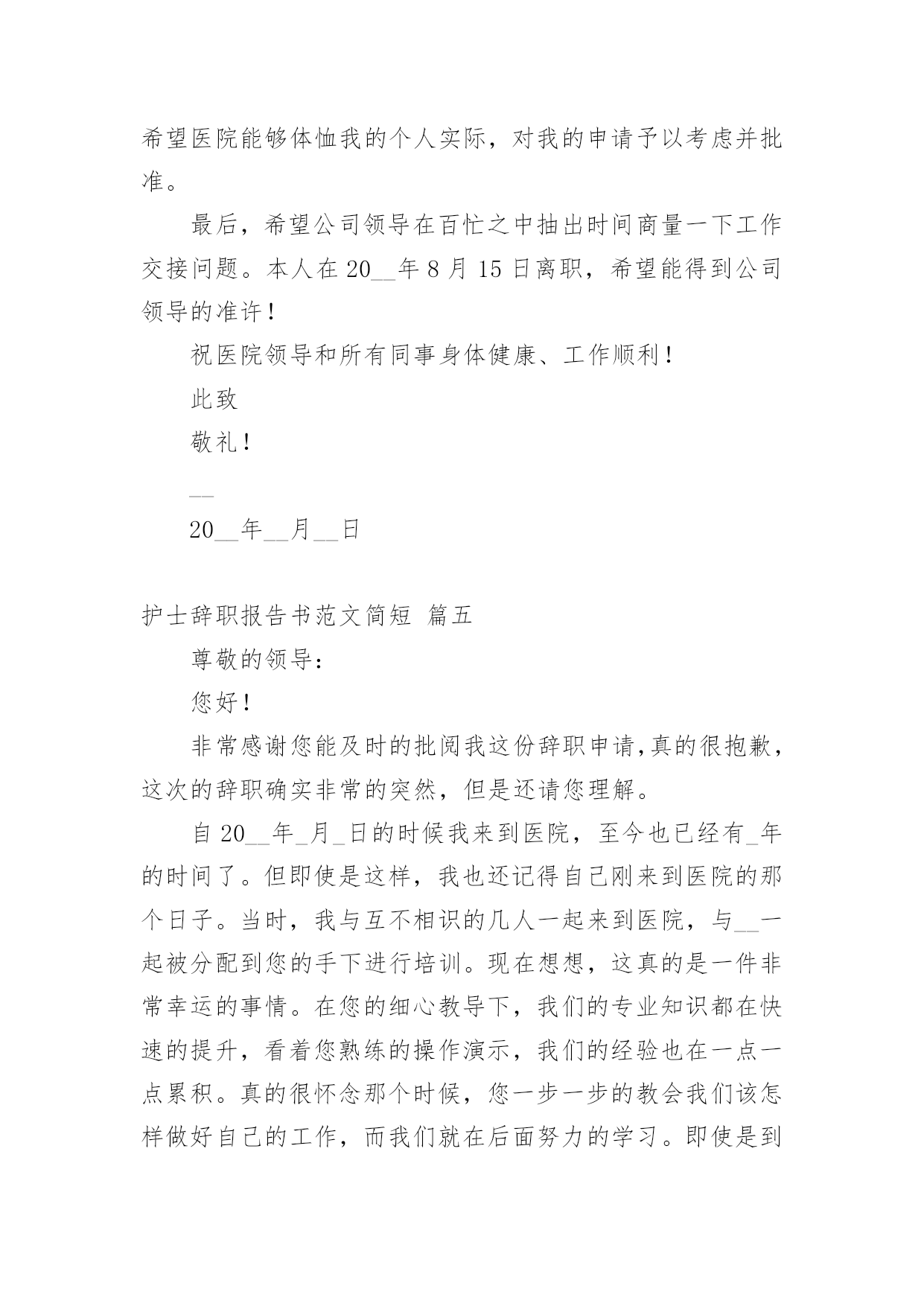 希望医院能够体恤我的个人实际，对我的申请予以考虑并批准。

最后，希望公司领导在百忙之中抽出时间商量一下工作交接问题。本人在20__年8月15日离职，希望能得到公司领导的准许！

祝医院领导和所有同事身体健康、工作顺利！

此致

敬礼！

__

20__年__月__日

护士辞职报告书范文简短 篇五

尊敬的领导：

您好！

非常感谢您能及时的批阅我这份辞职申请,真的很抱歉，这次的辞职确实非常的突然，但是还请您理解。

自20__年_月_日的时候我来到医院，至今也已经有_年的时间了。但即使是这样，我也还记得自己刚来到医院的那个日子。当时，我与互不相识的几人一起来到医院，与__一起被分配到您的手下进行培训。现在想想，这真的是一件非常幸运的事情。在您的细心教导下，我们的专业知识都在快速的提升，看着您熟练的操作演示，我们的经验也在一点一点累积。真的很怀念那个时候，您一步一步的教会我们该怎样做好自己的工作，而我们就在后面努力的学习。即使是到